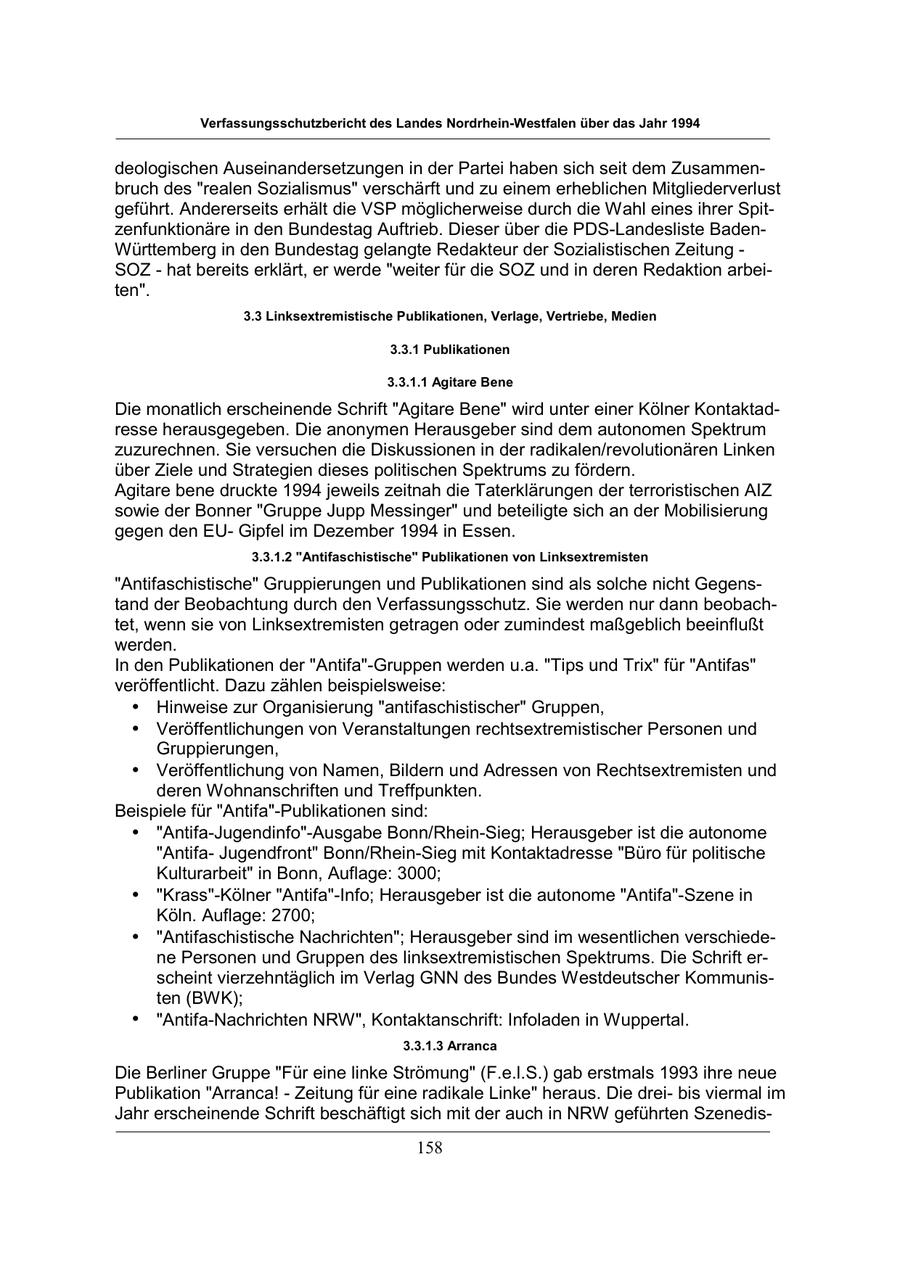 Verfassungsschutzbericht des Landes Nordrhein-Westfalen über das Jahr 1994

deologischen Auseinandersetzungen in der Partei haben sich seit dem Zusammenbruch des "realen Sozialismus" verschärft und zu einem erheblichen Mitgliederverlust geführt. Andererseits erhält die VSP möglicherweise durch die Wahl eines ihrer Spitzenfunktionäre in den Bundestag Auftrieb. Dieser über die PDS-Landesliste Baden-Württemberg in den Bundestag gelangte Redakteur der Sozialistischen Zeitung - SOZ - hat bereits erklärt, er werde "weiter für die SOZ und in deren Redaktion arbeiten".

3.3 Linksextremistische Publikationen, Verlage, Vertriebe, Medien

3.3.1 Publikationen

3.3.1.1 Agitare Bene

Die monatlich erscheinende Schrift "Agitare Bene" wird unter einer Kölner Kontaktadresse herausgegeben. Die anonymen Herausgeber sind dem autonomen Spektrum zuzurechnen. Sie versuchen die Diskussionen in der radikalen/revolutionären Linken über Ziele und Strategien dieses politischen Spektrums zu fördern.
Agitare bene druckte 1994 jeweils zeitnah die Taterklärungen der terroristischen AIZ sowie der Bonner "Gruppe Jupp Messinger" und beteiligte sich an der Mobilisierung gegen den EU- Gipfel im Dezember 1994 in Essen.

3.3.1.2 "Antifaschistische" Publikationen von Linksextremisten

"Antifaschistische" Gruppierungen und Publikationen sind als solche nicht Gegenstand der Beobachtung durch den Verfassungsschutz. Sie werden nur dann beobachtet, wenn sie von Linksextremisten getragen oder zumindest maßgeblich beeinflußt werden.
In den Publikationen der "Antifa"-Gruppen werden u.a. "Tips und Trix" für "Antifas" veröffentlicht. Dazu zählen beispielsweise:
• Hinweise zur Organisierung "antifaschistischer" Gruppen,
• Veröffentlichungen von Veranstaltungen rechtsextremistischer Personen und Gruppierungen,
• Veröffentlichung von Namen, Bildern und Adressen von Rechtsextremisten und deren Wohnanschriften und Treffpunkten.
Beispiele für "Antifa"-Publikationen sind:
• "Antifa-Jugendinfo"-Ausgabe Bonn/Rhein-Sieg; Herausgeber ist die autonome "Antifa- Jugendfront" Bonn/Rhein-Sieg mit Kontaktadresse "Büro für politische Kulturarbeit" in Bonn, Auflage: 3000;
• "Krass"-Kölner "Antifa"-Info; Herausgeber ist die autonome "Antifa"-Szene in Köln. Auflage: 2700;
• "Antifaschistische Nachrichten"; Herausgeber sind im wesentlichen verschiedene Personen und Gruppen des linksextremistischen Spektrums. Die Schrift erscheint vierzehntäglich im Verlag GNN des Bundes Westdeutscher Kommunisten (BWK);
• "Antifa-Nachrichten NRW", Kontaktanschrift: Infoladen in Wuppertal.

3.3.1.3 Arranca

Die Berliner Gruppe "Für eine linke Strömung" (F.e.l.S.) gab erstmals 1993 ihre neue Publikation "Arranca! - Zeitung für eine radikale Linke" heraus. Die drei- bis viermal im Jahr erscheinende Schrift beschäftigt sich mit der auch in NRW geführten Szenedis-

158